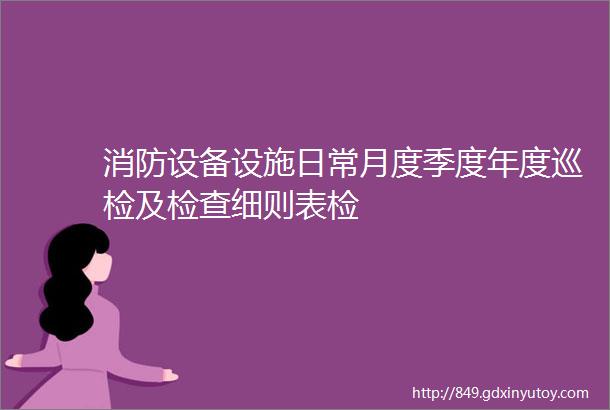 消防设备设施日常月度季度年度巡检及检查细则表检

http://849.gdxinyutoy.com